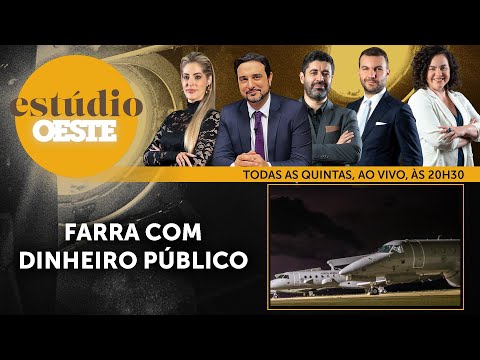 estúdio
OESTE

TODAS AS QUINTAS, AO VIVO, ÀS 20H30

FARRA COM
DINHEIRO PÚBLICO